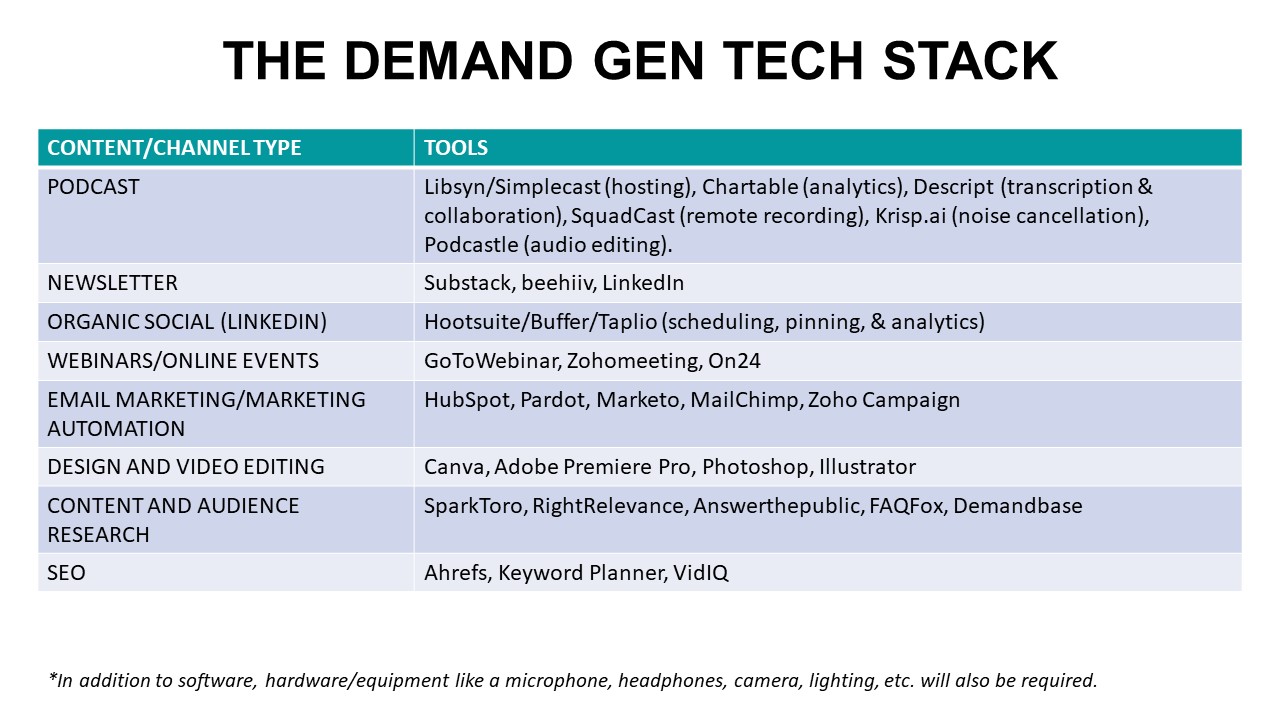 THE DEMAND GEN TECH STACK

| CONTENT/CHANNEL TYPE | TOOLS |
|---|---|
| PODCAST | Libsyn/Simplecast (hosting), Chartable (analytics), Descript (transcription & collaboration), SquadCast (remote recording), Krisp.ai (noise cancellation), Podcastle (audio editing). |
| NEWSLETTER | Substack, beehiiv, LinkedIn |
| ORGANIC SOCIAL (LINKEDIN) | Hootsuite/Buffer/Taplio (scheduling, pinning, & analytics) |
| WEBINARS/ONLINE EVENTS | GoToWebinar, Zohomeeting, On24 |
| EMAIL MARKETING/MARKETING AUTOMATION | HubSpot, Pardot, Marketo, MailChimp, Zoho Campaign |
| DESIGN AND VIDEO EDITING | Canva, Adobe Premiere Pro, Photoshop, Illustrator |
| CONTENT AND AUDIENCE RESEARCH | SparkToro, RightRelevance, Answerthepublic, FAQFox, Demandbase |
| SEO | Ahrefs, Keyword Planner, VidIQ |

*In addition to software, hardware/equipment like a microphone, headphones, camera, lighting, etc. will also be required.